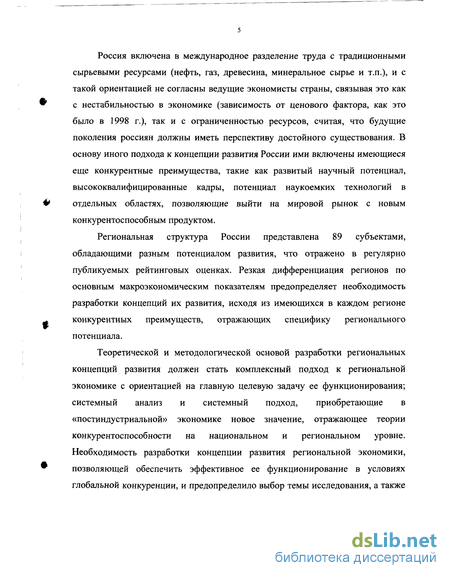 5

Россия включена в международное разделение труда с традиционными сырьевыми ресурсами (нефть, газ, древесина, минеральное сырье и т.п.), и с такой ориентацией не согласны ведущие экономисты страны, связывая это как с нестабильностью в экономике (зависимость от ценового фактора, как это было в 1998 г.), так и с ограниченностью ресурсов, считая, что будущие поколения россиян должны иметь перспективу достойного существования. В основу иного подхода к концепции развития России ими включены имеющиеся еще конкурентные преимущества, такие как развитый научный потенциал, высококвалифицированные кадры, потенциал наукоемких технологий в отдельных областях, позволяющие выйти на мировой рынок с новым конкурентоспособным продуктом.

Региональная структура России представлена 89 субъектами, обладающими разным потенциалом развития, что отражено в регулярно публикуемых рейтинговых оценках. Резкая дифференциация регионов по основным макроэкономическим показателям предопределяет необходимость разработки концепций их развития, исходя из имеющихся в каждом регионе конкурентных преимуществ, отражающих специфику регионального потенциала.

Теоретической и методологической основой разработки региональных концепций развития должен стать комплексный подход к региональной экономике с ориентацией на главную целевую задачу ее функционирования; системный анализ и системный подход, приобретающие в «постиндустриальной» экономике новое значение, отражающее теории конкурентоспособности на национальном и региональном уровне. Необходимость разработки концепции развития региональной экономики, позволяющей обеспечить эффективное ее функционирование в условиях глобальной конкуренции, и предопределило выбор темы исследования, а также

dsLib.net
библиотека диссертаций